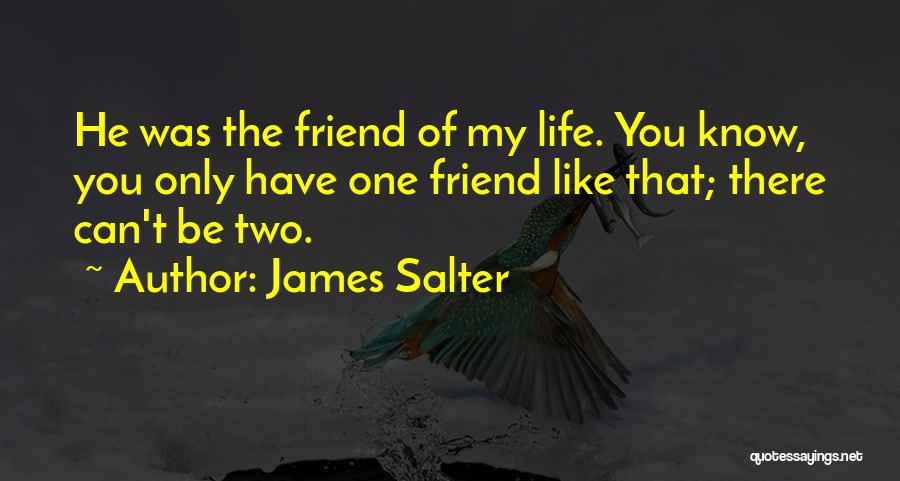 He was the friend of my life. You know, you only have one friend like that; there can't be two.

~ Author: James Salter

quotessayings.net